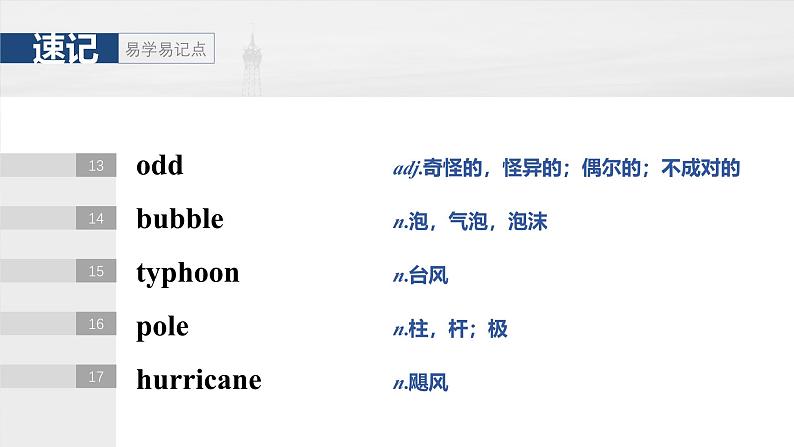 速记 易学易记点

13 odd adj.奇怪的，怪异的；偶尔的；不成对的

14 bubble n.泡，气泡，泡沫

15 typhoon n.台风

16 pole n.柱，杆；极

17 hurricane n.飓风